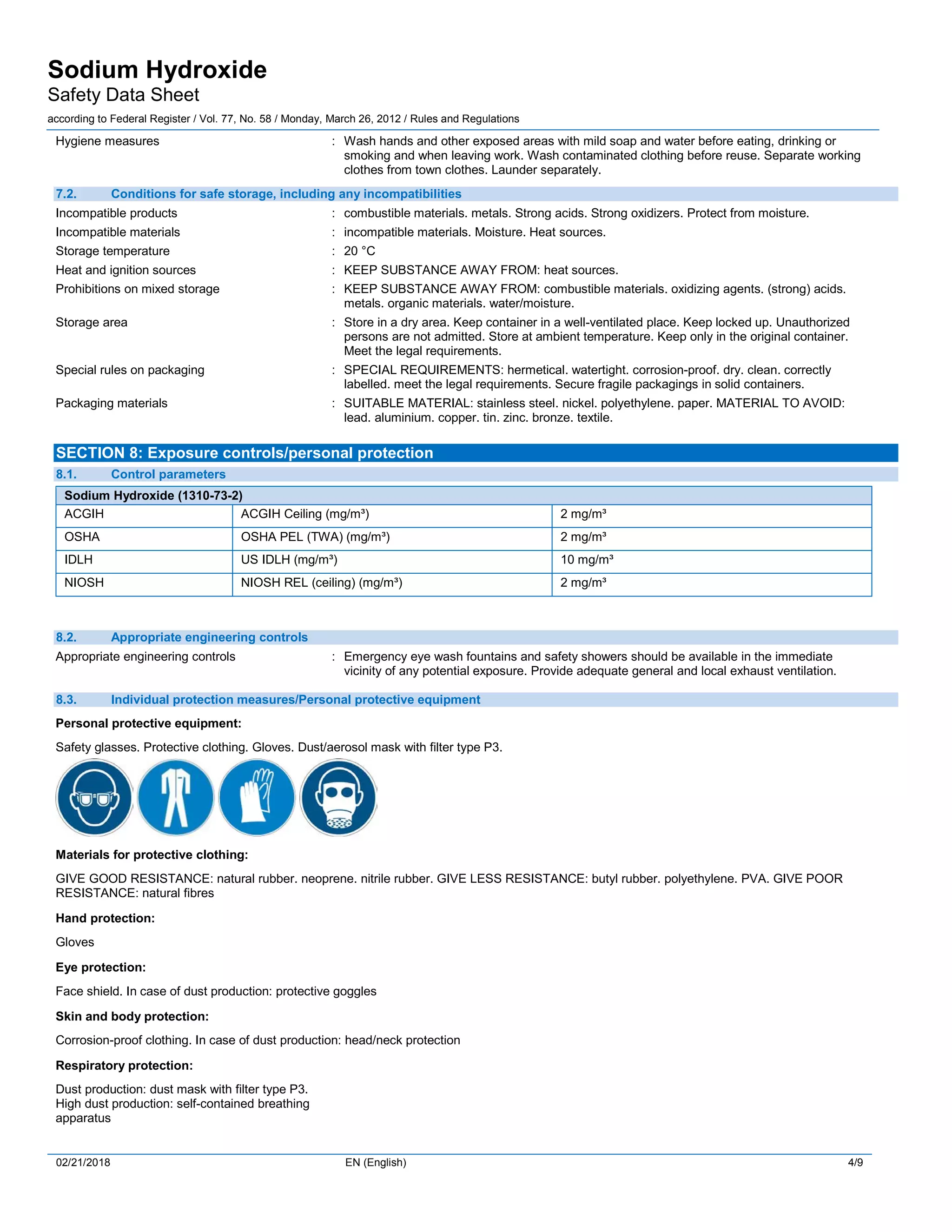 Sodium Hydroxide
Safety Data Sheet
according to Federal Register / Vol. 77, No. 58 / Monday, March 26, 2012 / Rules and Regulations

Hygiene measures : Wash hands and other exposed areas with mild soap and water before eating, drinking or smoking and when leaving work. Wash contaminated clothing before reuse. Separate working clothes from town clothes. Launder separately.

7.2. Conditions for safe storage, including any incompatibilities

Incompatible products : combustible materials. metals. Strong acids. Strong oxidizers. Protect from moisture.
Incompatible materials : incompatible materials. Moisture. Heat sources.
Storage temperature : 20 °C
Heat and ignition sources : KEEP SUBSTANCE AWAY FROM: heat sources.
Prohibitions on mixed storage : KEEP SUBSTANCE AWAY FROM: combustible materials. oxidizing agents. (strong) acids. metals. organic materials. water/moisture.
Storage area : Store in a dry area. Keep container in a well-ventilated place. Keep locked up. Unauthorized persons are not admitted. Store at ambient temperature. Keep only in the original container. Meet the legal requirements.
Special rules on packaging : SPECIAL REQUIREMENTS: hermetical. watertight. corrosion-proof. dry. clean. correctly labelled. meet the legal requirements. Secure fragile packagings in solid containers.
Packaging materials : SUITABLE MATERIAL: stainless steel. nickel. polyethylene. paper. MATERIAL TO AVOID: lead. aluminium. copper. tin. zinc. bronze. textile.

SECTION 8: Exposure controls/personal protection

8.1. Control parameters

| Sodium Hydroxide (1310-73-2) | | |
|---|---|---|
| ACGIH | ACGIH Ceiling (mg/m³) | 2 mg/m³ |
| OSHA | OSHA PEL (TWA) (mg/m³) | 2 mg/m³ |
| IDLH | US IDLH (mg/m³) | 10 mg/m³ |
| NIOSH | NIOSH REL (ceiling) (mg/m³) | 2 mg/m³ |

8.2. Appropriate engineering controls

Appropriate engineering controls : Emergency eye wash fountains and safety showers should be available in the immediate vicinity of any potential exposure. Provide adequate general and local exhaust ventilation.

8.3. Individual protection measures/Personal protective equipment

Personal protective equipment:

Safety glasses. Protective clothing. Gloves. Dust/aerosol mask with filter type P3.

Materials for protective clothing:

GIVE GOOD RESISTANCE: natural rubber. neoprene. nitrile rubber. GIVE LESS RESISTANCE: butyl rubber. polyethylene. PVA. GIVE POOR RESISTANCE: natural fibres

Hand protection:

Gloves

Eye protection:

Face shield. In case of dust production: protective goggles

Skin and body protection:

Corrosion-proof clothing. In case of dust production: head/neck protection

Respiratory protection:

Dust production: dust mask with filter type P3.
High dust production: self-contained breathing apparatus

02/21/2018 EN (English) 4/9